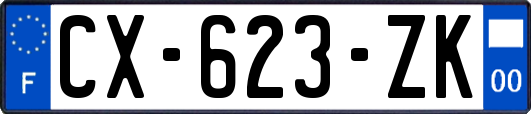 F
CX-623-ZK
00